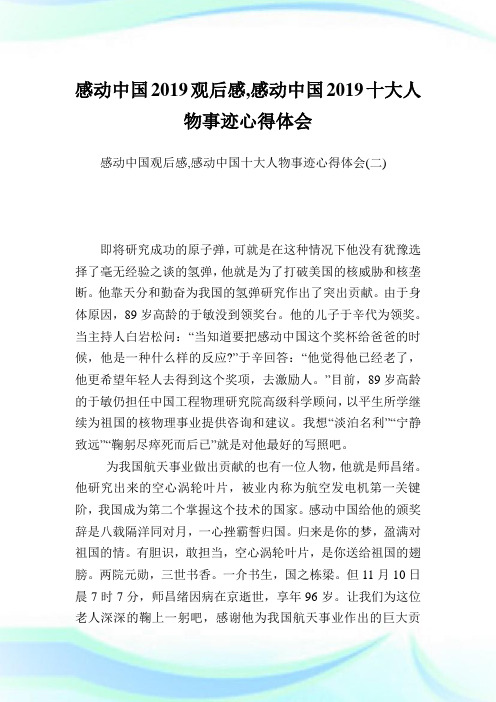 感动中国2019观后感,感动中国2019十大人物事迹心得体会

感动中国观后感,感动中国十大人物事迹心得体会(二)

即将研究成功的原子弹，可就是在这种情况下他没有犹豫选择了毫无经验之谈的氢弹，他就是为了打破美国的核威胁和核垄断。他靠天分和勤奋为我国的氢弹研究作出了突出贡献。由于身体原因，89岁高龄的于敏没到领奖台。他的儿子于辛代为领奖。当主持人白岩松问：“当知道要把感动中国这个奖杯给爸爸的时候，他是一种什么样的反应?”于辛回答：“他觉得他已经老了，他更希望年轻人去得到这个奖项，去激励人。”目前，89岁高龄的于敏仍担任中国工程物理研究院高级科学顾问，以平生所学继续为祖国的核物理事业提供咨询和建议。我想“淡泊名利”“宁静致远”“鞠躬尽瘁死而后已”就是对他最好的写照吧。

为我国航天事业做出贡献的也有一位人物，他就是师昌绪。他研究出来的空心涡轮叶片，被业内称为航空发电机第一关键阶，我国成为第二个掌握这个技术的国家。感动中国给他的颁奖辞是八载隔洋同对月，一心挫霸誓归国。归来是你的梦，盈满对祖国的情。有胆识，敢担当，空心涡轮叶片，是你送给祖国的翅膀。两院元勋，三世书香。一介书生，国之栋梁。但11月10日晨7时7分，师昌绪因病在京逝世，享年96岁。让我们为这位老人深深的鞠上一躬吧，感谢他为我国航天事业作出的巨大贡